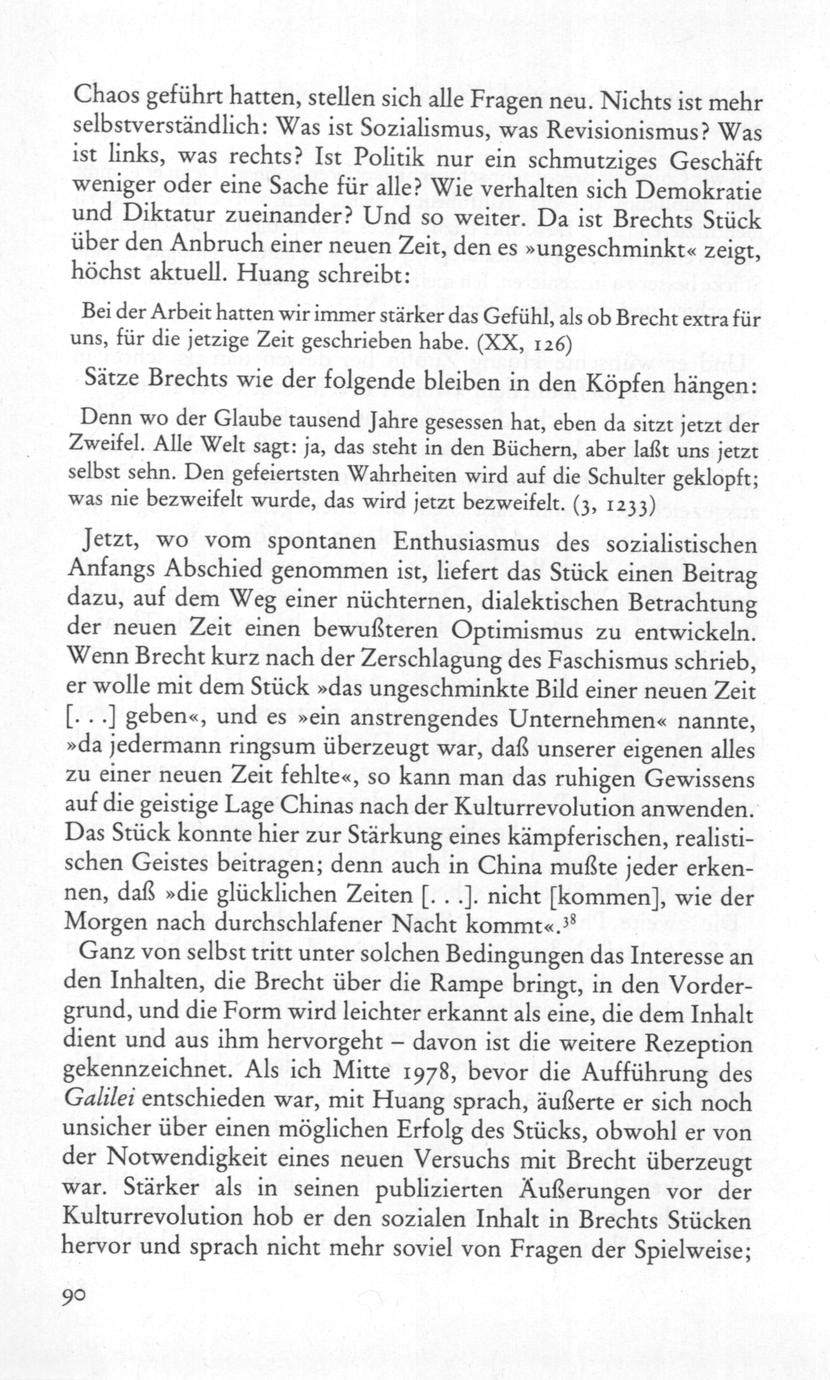 Chaos geführt hatten, stellen sich alle Fragen neu. Nichts ist mehr selbstverständlich: Was ist Sozialismus, was Revisionismus? Was ist links, was rechts? Ist Politik nur ein schmutziges Geschäft weniger oder eine Sache für alle? Wie verhalten sich Demokratie und Diktatur zueinander? Und so weiter. Da ist Brechts Stück über den Anbruch einer neuen Zeit, den es »ungeschminkt« zeigt, höchst aktuell. Huang schreibt:

Bei der Arbeit hatten wir immer stärker das Gefühl, als ob Brecht extra für uns, für die jetzige Zeit geschrieben habe. (XX, 126)

Sätze Brechts wie der folgende bleiben in den Köpfen hängen:

Denn wo der Glaube tausend Jahre gesessen hat, eben da sitzt jetzt der Zweifel. Alle Welt sagt: ja, das steht in den Büchern, aber laßt uns jetzt selbst sehn. Den gefeiertsten Wahrheiten wird auf die Schulter geklopft; was nie bezweifelt wurde, das wird jetzt bezweifelt. (3, 1233)

Jetzt, wo vom spontanen Enthusiasmus des sozialistischen Anfangs Abschied genommen ist, liefert das Stück einen Beitrag dazu, auf dem Weg einer nüchternen, dialektischen Betrachtung der neuen Zeit einen bewußteren Optimismus zu entwickeln. Wenn Brecht kurz nach der Zerschlagung des Faschismus schrieb, er wolle mit dem Stück »das ungeschminkte Bild einer neuen Zeit [. . .] geben«, und es »ein anstrengendes Unternehmen« nannte, »da jedermann ringsum überzeugt war, daß unserer eigenen alles zu einer neuen Zeit fehlte«, so kann man das ruhigen Gewissens auf die geistige Lage Chinas nach der Kulturrevolution anwenden. Das Stück konnte hier zur Stärkung eines kämpferischen, realistischen Geistes beitragen; denn auch in China mußte jeder erkennen, daß »die glücklichen Zeiten [. . .]. nicht [kommen], wie der Morgen nach durchschlafener Nacht kommt«.$^{38}$

Ganz von selbst tritt unter solchen Bedingungen das Interesse an den Inhalten, die Brecht über die Rampe bringt, in den Vordergrund, und die Form wird leichter erkannt als eine, die dem Inhalt dient und aus ihm hervorgeht – davon ist die weitere Rezeption gekennzeichnet. Als ich Mitte 1978, bevor die Aufführung des Galilei entschieden war, mit Huang sprach, äußerte er sich noch unsicher über einen möglichen Erfolg des Stücks, obwohl er von der Notwendigkeit eines neuen Versuchs mit Brecht überzeugt war. Stärker als in seinen publizierten Äußerungen vor der Kulturrevolution hob er den sozialen Inhalt in Brechts Stücken hervor und sprach nicht mehr soviel von Fragen der Spielweise;

90